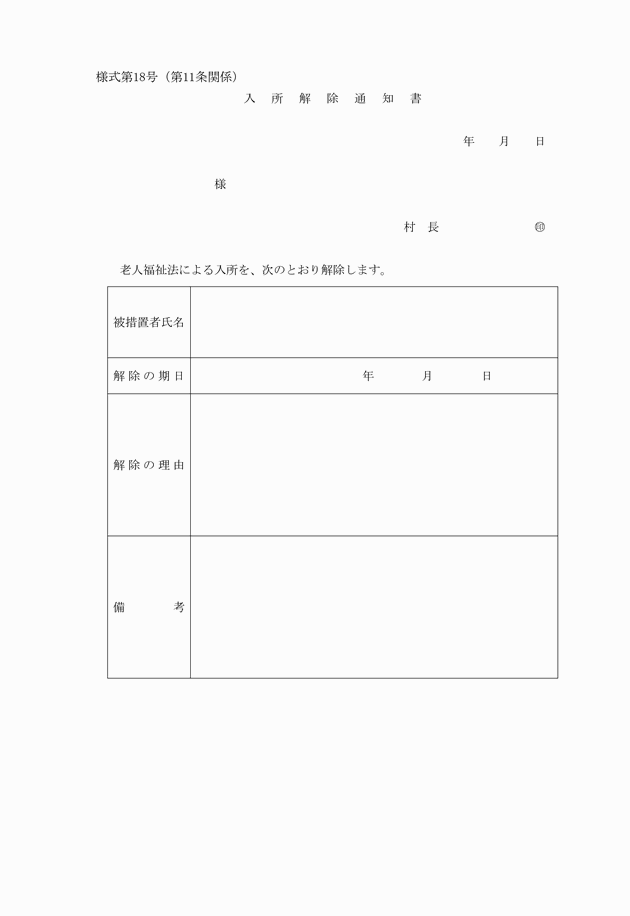 様式第18号（第11条関係）

入 所 解 除 通 知 書

年 月 日

様

村 長 ㊞

老人福祉法による入所を、次のとおり解除します。

| 被措置者氏名 | |
|---|---|
| 解除の期日 | 年 月 日 |
| 解除の理由 | |
| 備 考 | |